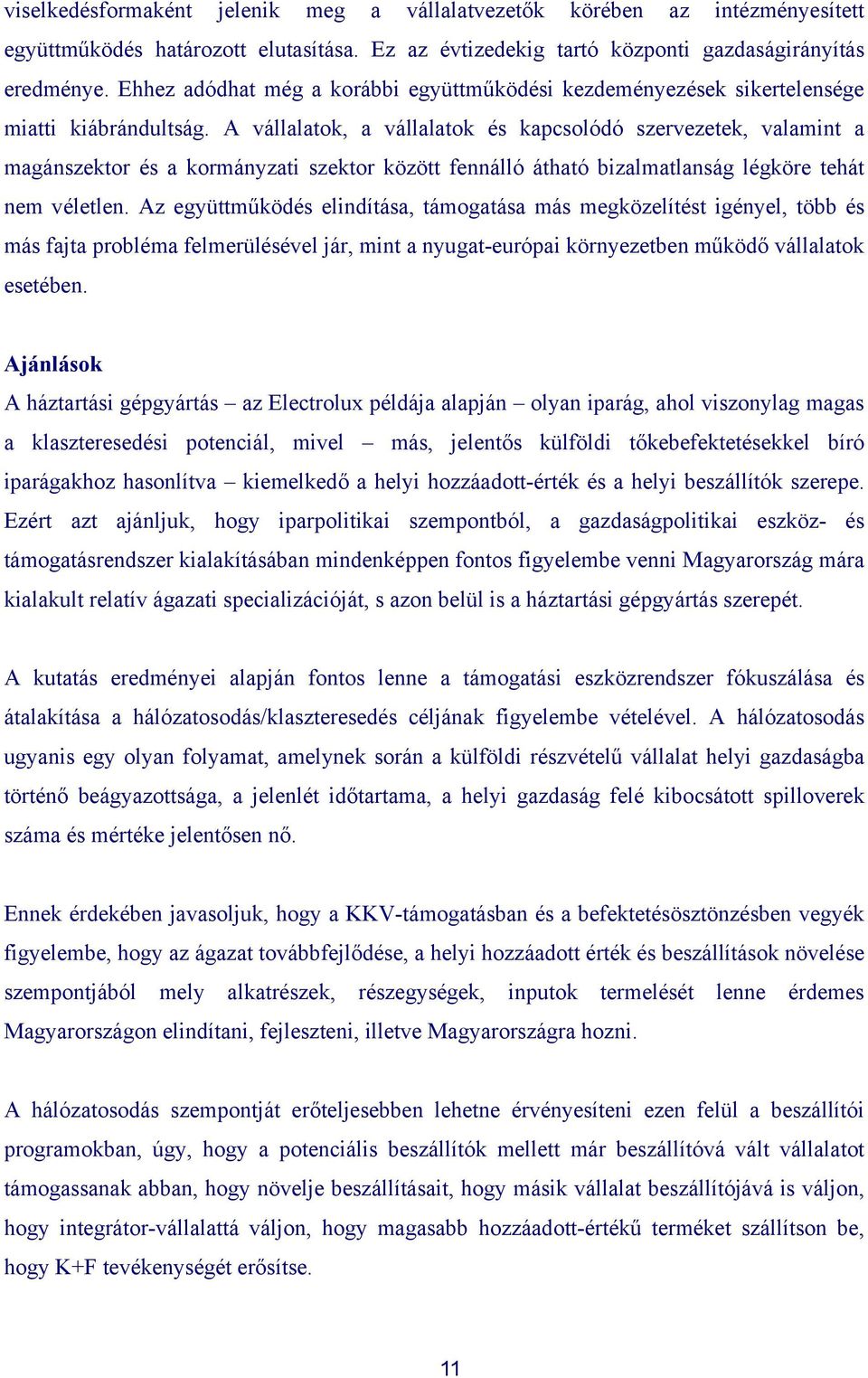 viselkedésformaként jelenik meg a vállalatvezetők körében az intézményesített együttműködés határozott elutasítása. Ez az évtizedekig tartó központi gazdaságirányítás eredménye. Ehhez adódhat még a korábbi együttműködési kezdeményezések sikertelensége miatti kiábrándultság. A vállalatok, a vállalatok és kapcsolódó szervezetek, valamint a magánszektor és a kormányzati szektor között fennálló átható bizalmatlanság légköre tehát nem véletlen. Az együttműködés elindítása, támogatása más megközelítést igényel, több és más fajta probléma felmerülésével jár, mint a nyugat-európai környezetben működő vállalatok esetében.

Ajánlások
A háztartási gépgyártás – az Electrolux példája alapján – olyan iparág, ahol viszonylag magas a klaszteresedési potenciál, mivel – más, jelentős külföldi tőkebefektetésekkel bíró iparágakhoz hasonlítva – kiemelkedő a helyi hozzáadott-érték és a helyi beszállítók szerepe. Ezért azt ajánljuk, hogy iparpolitikai szempontból, a gazdaságpolitikai eszköz- és támogatásrendszer kialakításában mindenképpen fontos figyelembe venni Magyarország mára kialakult relatív ágazati specializációját, s azon belül is a háztartási gépgyártás szerepét.

A kutatás eredményei alapján fontos lenne a támogatási eszközrendszer fókuszálása és átalakítása a hálózatosodás/klaszteresedés céljának figyelembe vételével. A hálózatosodás ugyanis egy olyan folyamat, amelynek során a külföldi részvételű vállalat helyi gazdaságba történő beágyazottsága, a jelenlét időtartama, a helyi gazdaság felé kibocsátott spilloverek száma és mértéke jelentősen nő.

Ennek érdekében javasoljuk, hogy a KKV-támogatásban és a befektetésösztönzésben vegyék figyelembe, hogy az ágazat továbbfejlődése, a helyi hozzáadott érték és beszállítások növelése szempontjából mely alkatrészek, részegységek, inputok termelését lenne érdemes Magyarországon elindítani, fejleszteni, illetve Magyarországra hozni.

A hálózatosodás szempontját erőteljesebben lehetne érvényesíteni ezen felül a beszállítói programokban, úgy, hogy a potenciális beszállítók mellett már beszállítóvá vált vállalatot támogassanak abban, hogy növelje beszállításait, hogy másik vállalat beszállítójává is váljon, hogy integrátor-vállalattá váljon, hogy magasabb hozzáadott-értékű terméket szállítson be, hogy K+F tevékenységét erősítse.

11